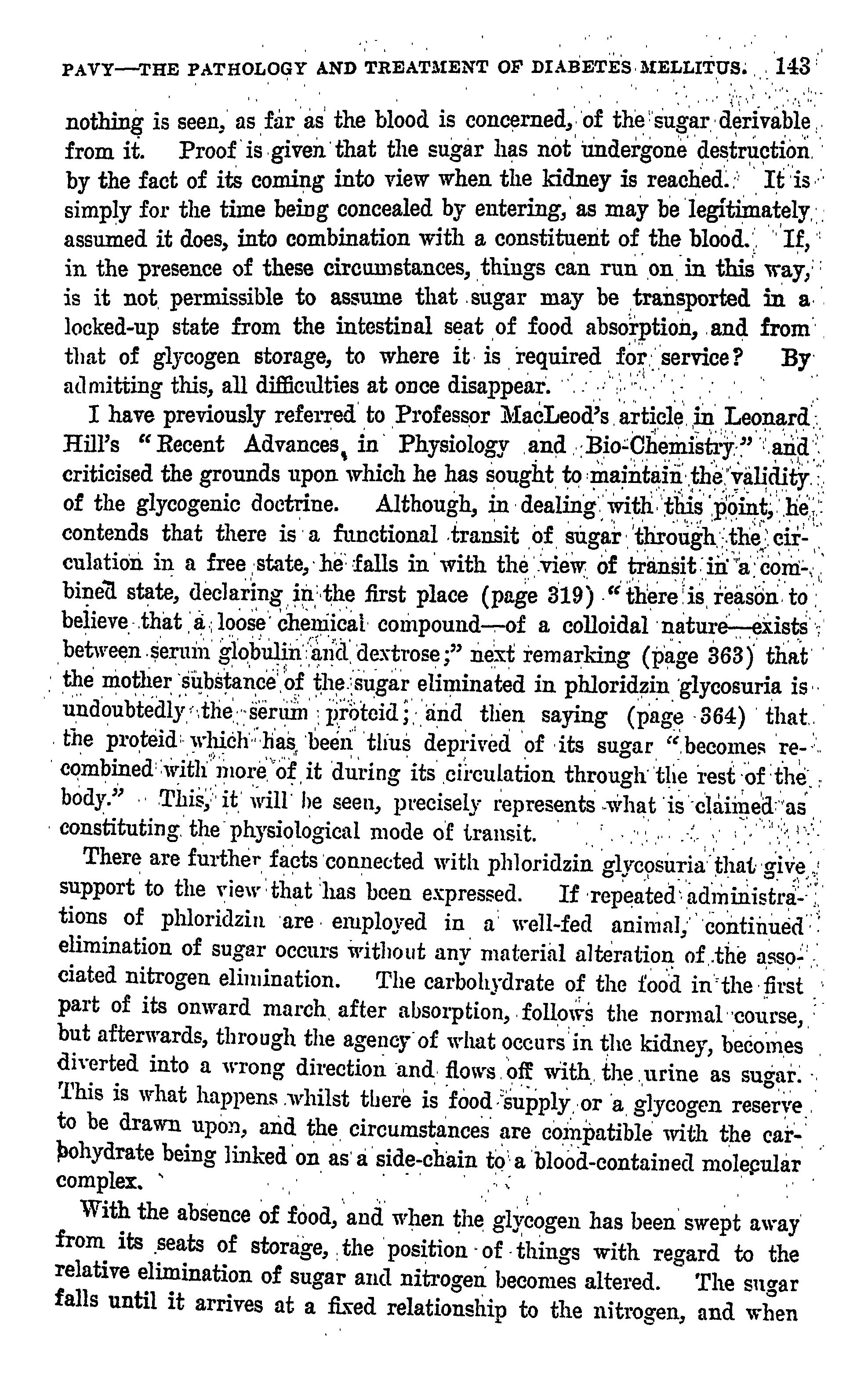 PAVY—THE PATHOLOGY AND TREATMENT OF DIABETES MELLITUS. 143

nothing is seen, as far as the blood is concerned, of the sugar derivable from it. Proof is given that the sugar has not undergone destruction by the fact of its coming into view when the kidney is reached. It is simply for the time being concealed by entering, as may be legitimately assumed it does, into combination with a constituent of the blood. If, in the presence of these circumstances, things can run on in this way, is it not permissible to assume that sugar may be transported in a locked-up state from the intestinal seat of food absorption, and from that of glycogen storage, to where it is required for service? By admitting this, all difficulties at once disappear.

I have previously referred to Professor MacLeod's article in Leonard Hill's "Recent Advances in Physiology and Bio-Chemistry" and criticised the grounds upon which he has sought to maintain the validity of the glycogenic doctrine. Although, in dealing with this point, he contends that there is a functional transit of sugar through the circulation in a free state, he falls in with the view of transit in a combined state, declaring in the first place (page 319) "there is reason to believe that a loose chemical compound—of a colloidal nature—exists between serum globulin and dextrose;" next remarking (page 363) that the mother substance of the sugar eliminated in phloridzin glycosuria is undoubtedly the serum proteid; and then saying (page 364) that the proteid which has been thus deprived of its sugar "becomes recombined with more of it during its circulation through the rest of the body." This, it will be seen, precisely represents what is claimed as constituting the physiological mode of transit.

There are further facts connected with phloridzin glycosuria that give support to the view that has been expressed. If repeated administrations of phloridzin are employed in a well-fed animal, continued elimination of sugar occurs without any material alteration of the associated nitrogen elimination. The carbohydrate of the food in the first part of its onward march after absorption, follows the normal course, but afterwards, through the agency of what occurs in the kidney, becomes diverted into a wrong direction and flows off with the urine as sugar. This is what happens whilst there is food supply or a glycogen reserve to be drawn upon, and the circumstances are compatible with the carbohydrate being linked on as a side-chain to a blood-contained molecular complex.

With the absence of food, and when the glycogen has been swept away from its seats of storage, the position of things with regard to the relative elimination of sugar and nitrogen becomes altered. The sugar falls until it arrives at a fixed relationship to the nitrogen, and when